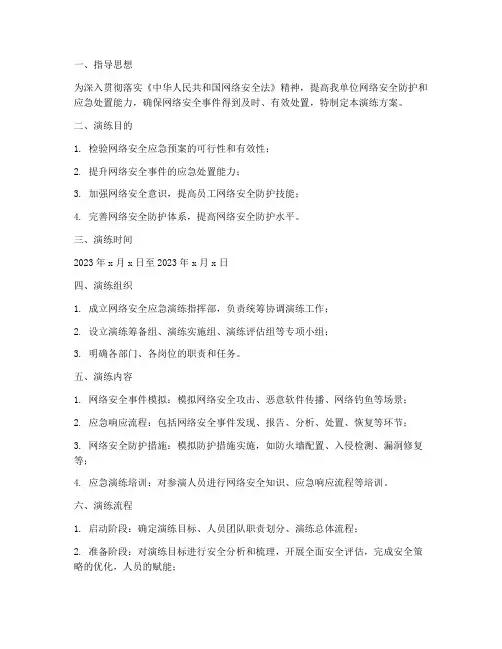 一、指导思想

为深入贯彻落实《中华人民共和国网络安全法》精神，提高我单位网络安全防护和应急处置能力，确保网络安全事件得到及时、有效处置，特制定本演练方案。

二、演练目的

1. 检验网络安全应急预案的可行性和有效性；

2. 提升网络安全事件的应急处置能力；

3. 加强网络安全意识，提高员工网络安全防护技能；

4. 完善网络安全防护体系，提高网络安全防护水平。

三、演练时间

2023 年 x 月 x 日至 2023 年 x 月 x 日

四、演练组织

1. 成立网络安全应急演练指挥部，负责统筹协调演练工作；

2. 设立演练筹备组、演练实施组、演练评估组等专项小组；

3. 明确各部门、各岗位的职责和任务。

五、演练内容

1. 网络安全事件模拟：模拟网络安全攻击、恶意软件传播、网络钓鱼等场景；

2. 应急响应流程：包括网络安全事件发现、报告、分析、处置、恢复等环节；

3. 网络安全防护措施：模拟防护措施实施，如防火墙配置、入侵检测、漏洞修复等；

4. 应急演练培训：对参演人员进行网络安全知识、应急响应流程等培训。

六、演练流程

1. 启动阶段：确定演练目标、人员团队职责划分、演练总体流程；

2. 准备阶段：对演练目标进行安全分析和梳理，开展全面安全评估，完成安全策略的优化，人员的赋能；